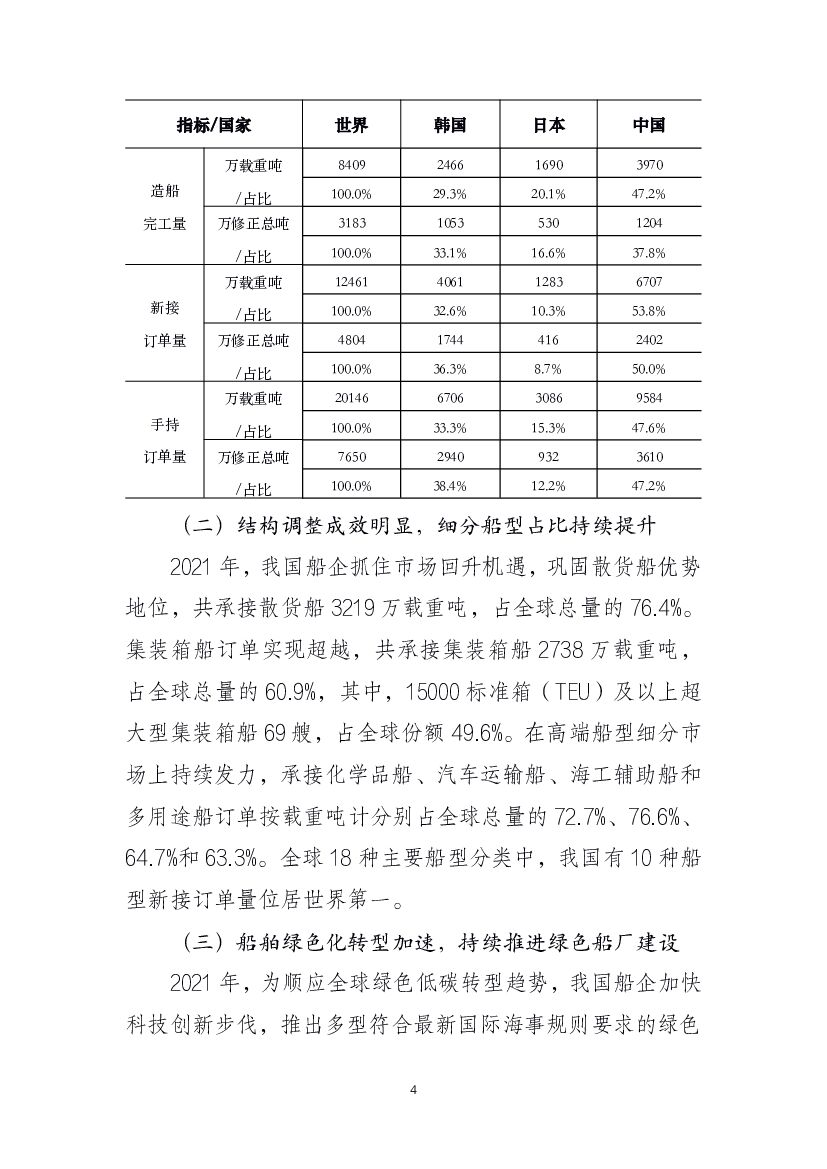 | 指标/国家 | | 世界 | 韩国 | 日本 | 中国 |
|---|---|---|---|---|---|
| 造船完工量 | 万载重吨 | 8409 | 2466 | 1690 | 3970 |
| | /占比 | 100.0% | 29.3% | 20.1% | 47.2% |
| | 万修正总吨 | 3183 | 1053 | 530 | 1204 |
| | /占比 | 100.0% | 33.1% | 16.6% | 37.8% |
| 新接订单量 | 万载重吨 | 12461 | 4061 | 1283 | 6707 |
| | /占比 | 100.0% | 32.6% | 10.3% | 53.8% |
| | 万修正总吨 | 4804 | 1744 | 416 | 2402 |
| | /占比 | 100.0% | 36.3% | 8.7% | 50.0% |
| 手持订单量 | 万载重吨 | 20146 | 6706 | 3086 | 9584 |
| | /占比 | 100.0% | 33.3% | 15.3% | 47.6% |
| | 万修正总吨 | 7650 | 2940 | 932 | 3610 |
| | /占比 | 100.0% | 38.4% | 12.2% | 47.2% |

（二）结构调整成效明显，细分船型占比持续提升

2021 年，我国船企抓住市场回升机遇，巩固散货船优势地位，共承接散货船 3219 万载重吨，占全球总量的 76.4%。集装箱船订单实现超越，共承接集装箱船 2738 万载重吨，占全球总量的 60.9%，其中，15000 标准箱（TEU）及以上超大型集装箱船 69 艘，占全球份额 49.6%。在高端船型细分市场上持续发力，承接化学品船、汽车运输船、海工辅助船和多用途船订单按载重吨计分别占全球总量的 72.7%、76.6%、64.7%和 63.3%。全球 18 种主要船型分类中，我国有 10 种船型新接订单量位居世界第一。

（三）船舶绿色化转型加速，持续推进绿色船厂建设

2021 年，为顺应全球绿色低碳转型趋势，我国船企加快科技创新步伐，推出多型符合最新国际海事规则要求的绿色

4